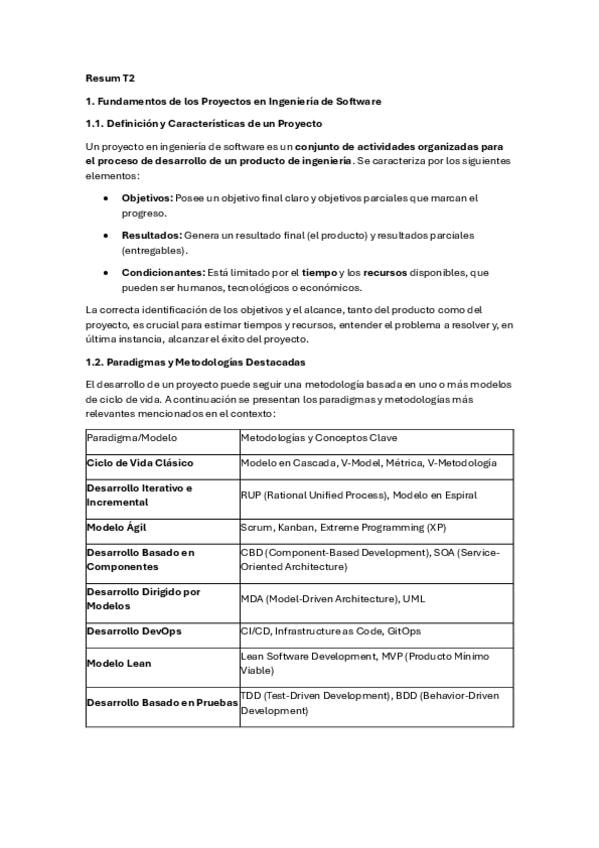 Resum T2

1. Fundamentos de los Proyectos en Ingeniería de Software

1.1. Definición y Características de un Proyecto

Un proyecto en ingeniería de software es un conjunto de actividades organizadas para el proceso de desarrollo de un producto de ingeniería. Se caracteriza por los siguientes elementos:

• Objetivos: Posee un objetivo final claro y objetivos parciales que marcan el progreso.

• Resultados: Genera un resultado final (el producto) y resultados parciales (entregables).

• Condicionantes: Está limitado por el tiempo y los recursos disponibles, que pueden ser humanos, tecnológicos o económicos.

La correcta identificación de los objetivos y el alcance, tanto del producto como del proyecto, es crucial para estimar tiempos y recursos, entender el problema a resolver y, en última instancia, alcanzar el éxito del proyecto.

1.2. Paradigmas y Metodologías Destacadas

El desarrollo de un proyecto puede seguir una metodología basada en uno o más modelos de ciclo de vida. A continuación se presentan los paradigmas y metodologías más relevantes mencionados en el contexto:

| Paradigma/Modelo | Metodologías y Conceptos Clave |
|---|---|
| Ciclo de Vida Clásico | Modelo en Cascada, V-Model, Métrica, V-Metodología |
| Desarrollo Iterativo e Incremental | RUP (Rational Unified Process), Modelo en Espiral |
| Modelo Ágil | Scrum, Kanban, Extreme Programming (XP) |
| Desarrollo Basado en Componentes | CBD (Component-Based Development), SOA (Service-Oriented Architecture) |
| Desarrollo Dirigido por Modelos | MDA (Model-Driven Architecture), UML |
| Desarrollo DevOps | CI/CD, Infrastructure as Code, GitOps |
| Modelo Lean | Lean Software Development, MVP (Producto Mínimo Viable) |
| Desarrollo Basado en Pruebas | TDD (Test-Driven Development), BDD (Behavior-Driven Development) |